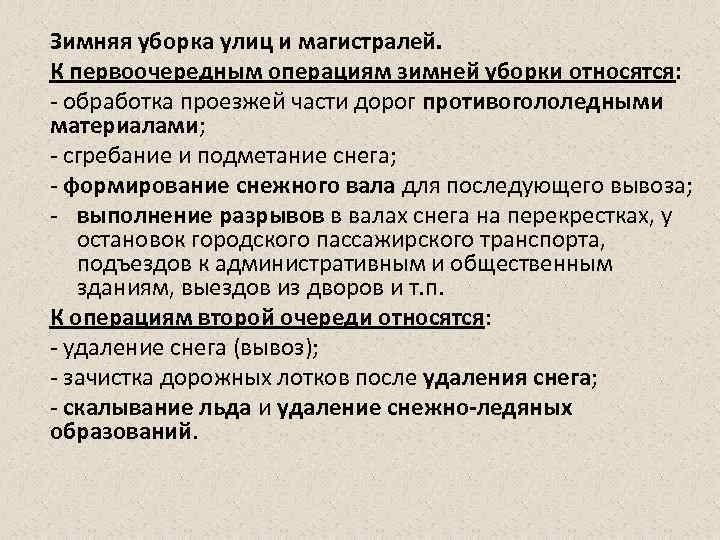 Зимняя уборка улиц и магистралей.

К первоочередным операциям зимней уборки относятся:

- обработка проезжей части дорог противогололедными материалами;

- сгребание и подметание снега;

- формирование снежного вала для последующего вывоза;

- выполнение разрывов в валах снега на перекрестках, у остановок городского пассажирского транспорта, подъездов к административным и общественным зданиям, выездов из дворов и т.п.

К операциям второй очереди относятся:

- удаление снега (вывоз);

- зачистка дорожных лотков после удаления снега;

- скалывание льда и удаление снежно-ледяных образований.